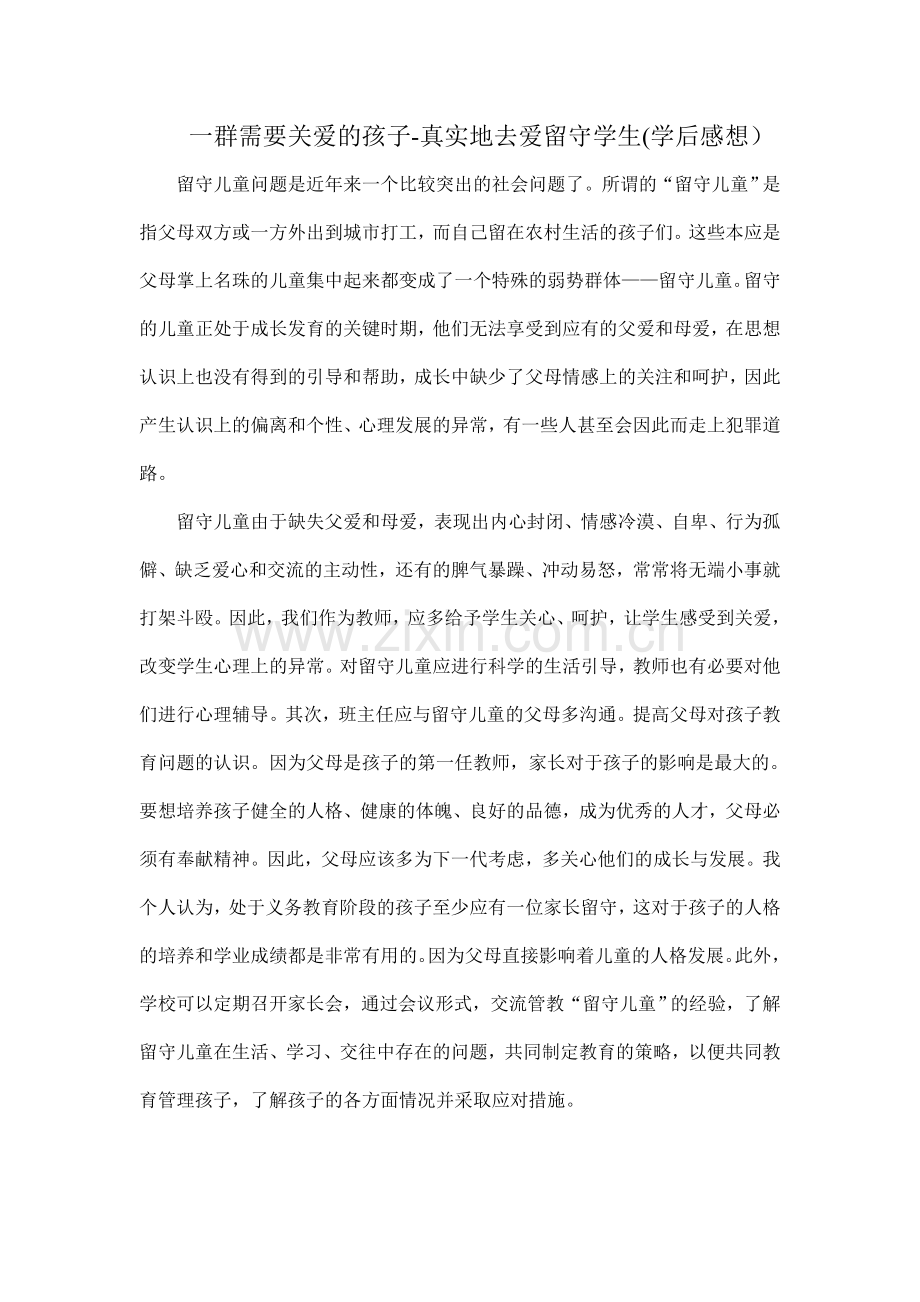 一群需要关爱的孩子-真实地去爱留守学生(学后感想）

留守儿童问题是近年来一个比较突出的社会问题了。所谓的“留守儿童”是指父母双方或一方外出到城市打工，而自己留在农村生活的孩子们。这些本应是父母掌上名珠的儿童集中起来都变成了一个特殊的弱势群体——留守儿童。留守的儿童正处于成长发育的关键时期，他们无法享受到应有的父爱和母爱，在思想认识上也没有得到的引导和帮助，成长中缺少了父母情感上的关注和呵护，因此产生认识上的偏离和个性、心理发展的异常，有一些人甚至会因此而走上犯罪道路。

留守儿童由于缺失父爱和母爱，表现出内心封闭、情感冷漠、自卑、行为孤僻、缺乏爱心和交流的主动性，还有的脾气暴躁、冲动易怒，常常将无端小事就打架斗殴。因此，我们作为教师，应多给予学生关心、呵护，让学生感受到关爱，改变学生心理上的异常。对留守儿童应进行科学的生活引导，教师也有必要对他们进行心理辅导。其次，班主任应与留守儿童的父母多沟通。提高父母对孩子教育问题的认识。因为父母是孩子的第一任教师，家长对于孩子的影响是最大的。要想培养孩子健全的人格、健康的体魄、良好的品德，成为优秀的人才，父母必须有奉献精神。因此，父母应该多为下一代考虑，多关心他们的成长与发展。我个人认为，处于义务教育阶段的孩子至少应有一位家长留守，这对于孩子的人格的培养和学业成绩都是非常有用的。因为父母直接影响着儿童的人格发展。此外，学校可以定期召开家长会，通过会议形式，交流管教“留守儿童”的经验，了解留守儿童在生活、学习、交往中存在的问题，共同制定教育的策略，以便共同教育管理孩子，了解孩子的各方面情况并采取应对措施。

www.zixin.com.cn